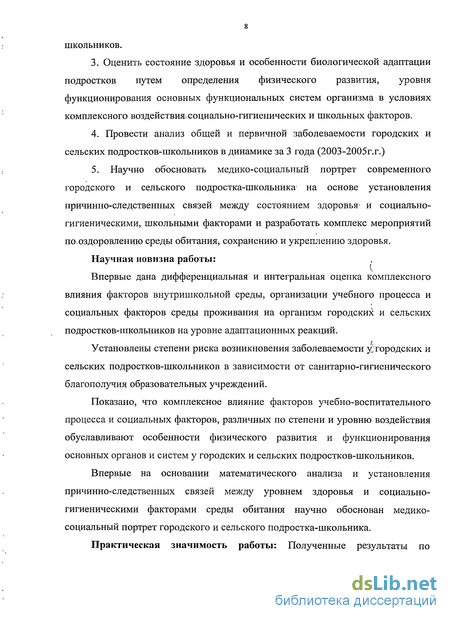 8

школьников.

3. Оценить состояние здоровья и особенности биологической адаптации подростков путем определения физического развития, уровня функционирования основных функциональных систем организма в условиях комплексного воздействия социально-гигиенических и школьных факторов.

4. Провести анализ общей и первичной заболеваемости городских и сельских подростков-школьников в динамике за 3 года (2003-2005г.г.)

5. Научно обосновать медико-социальный портрет современного городского и сельского подростка-школьника на основе установления причинно-следственных связей между состоянием здоровья и социально-гигиеническими, школьными факторами и разработать комплекс мероприятий по оздоровлению среды обитания, сохранению и укреплению здоровья.

Научная новизна работы:

Впервые дана дифференциальная и интегральная оценка комплексного влияния факторов внутришкольной среды, организации учебного процесса и социальных факторов среды проживания на организм городских и сельских подростков-школьников на уровне адаптационных реакций.

Установлены степени риска возникновения заболеваемости у городских и сельских подростков-школьников в зависимости от санитарно-гигиенического благополучия образовательных учреждений.

Показано, что комплексное влияние факторов учебно-воспитательного процесса и социальных факторов, различных по степени и уровню воздействия обуславливают особенности физического развития и функционирования основных органов и систем у городских и сельских подростков-школьников.

Впервые на основании математического анализа и установления причинно-следственных связей между уровнем здоровья и социально-гигиеническими факторами среды обитания научно обоснован медико-социальный портрет городского и сельского подростка-школьника.

Практическая значимость работы: Полученные результаты по

dsLib.net
библиотека диссертаций